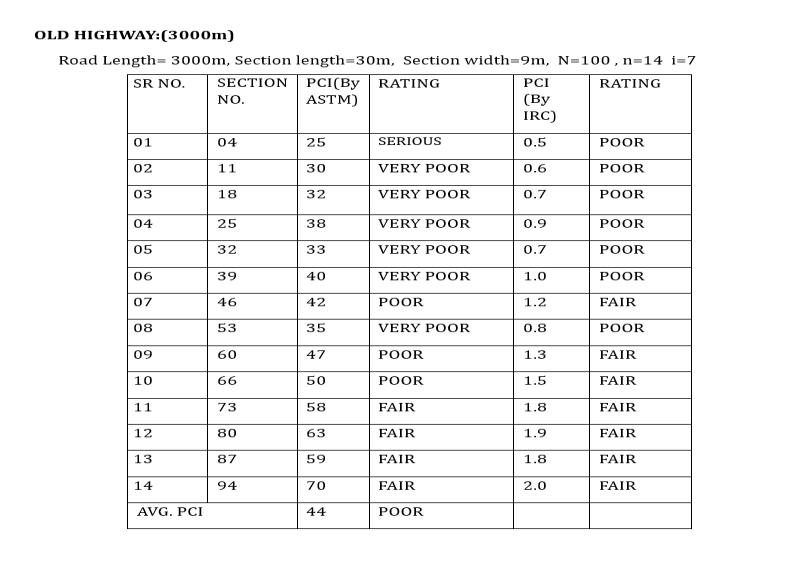 OLD HIGHWAY:(3000m)

Road Length= 3000m, Section length=30m, Section width=9m, N=100 , n=14 i=7

| SR NO. | SECTION NO. | PCI(By ASTM) | RATING | PCI (By IRC) | RATING |
|---|---|---|---|---|---|
| 01 | 04 | 25 | SERIOUS | 0.5 | POOR |
| 02 | 11 | 30 | VERY POOR | 0.6 | POOR |
| 03 | 18 | 32 | VERY POOR | 0.7 | POOR |
| 04 | 25 | 38 | VERY POOR | 0.9 | POOR |
| 05 | 32 | 33 | VERY POOR | 0.7 | POOR |
| 06 | 39 | 40 | VERY POOR | 1.0 | POOR |
| 07 | 46 | 42 | POOR | 1.2 | FAIR |
| 08 | 53 | 35 | VERY POOR | 0.8 | POOR |
| 09 | 60 | 47 | POOR | 1.3 | FAIR |
| 10 | 66 | 50 | POOR | 1.5 | FAIR |
| 11 | 73 | 58 | FAIR | 1.8 | FAIR |
| 12 | 80 | 63 | FAIR | 1.9 | FAIR |
| 13 | 87 | 59 | FAIR | 1.8 | FAIR |
| 14 | 94 | 70 | FAIR | 2.0 | FAIR |
| AVG. PCI | | 44 | POOR | | |